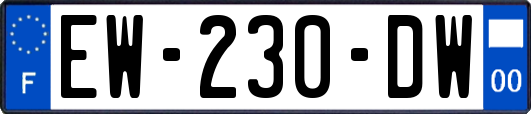 F
EW-230-DW
00